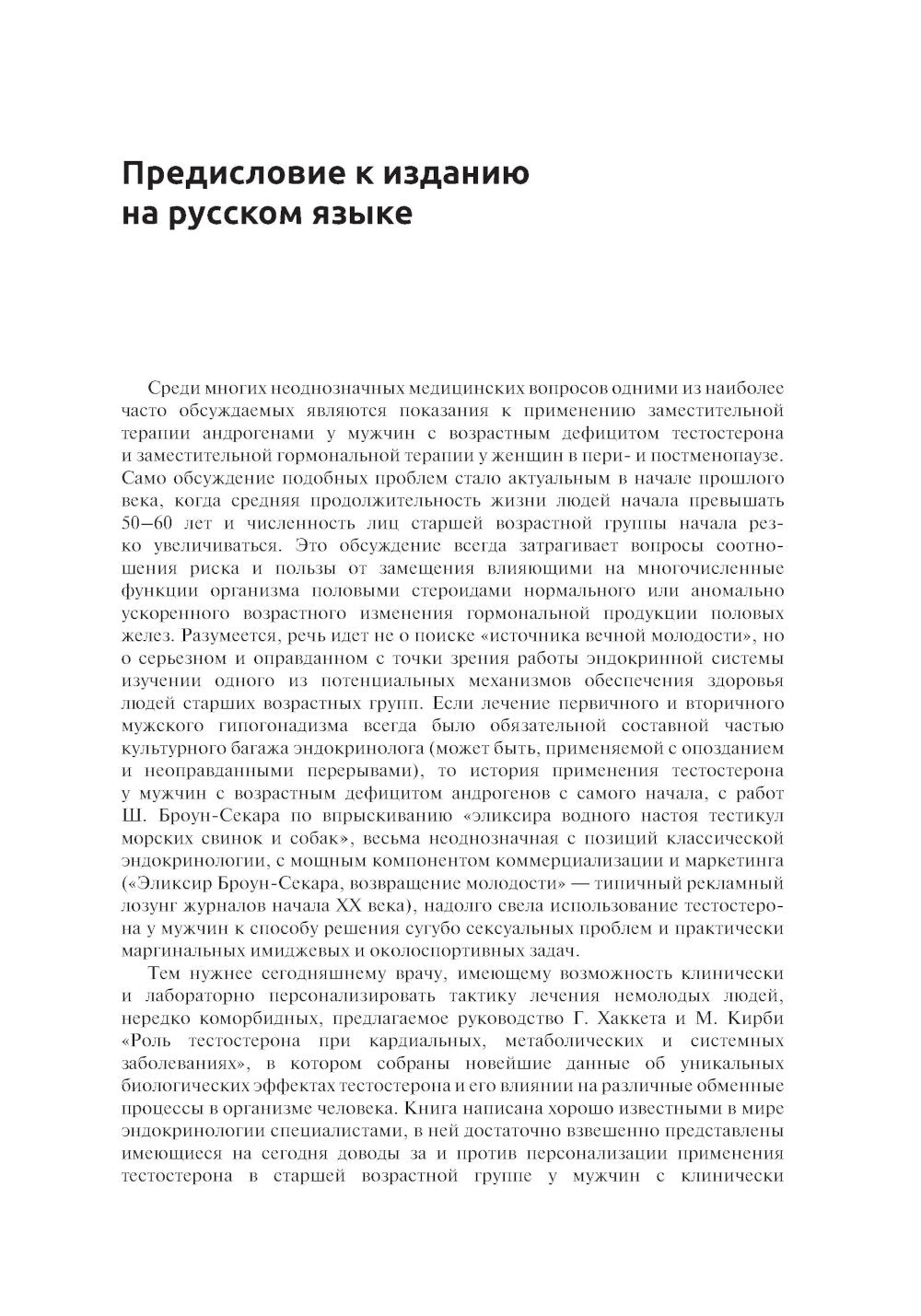 Предисловие к изданию на русском языке

Среди многих неоднозначных медицинских вопросов одними из наиболее часто обсуждаемых являются показания к применению заместительной терапии андрогенами у мужчин с возрастным дефицитом тестостерона и заместительной гормональной терапии у женщин в пери- и постменопаузе. Само обсуждение подобных проблем стало актуальным в начале прошлого века, когда средняя продолжительность жизни людей начала превышать 50–60 лет и численность лиц старшей возрастной группы начала резко увеличиваться. Это обсуждение всегда затрагивает вопросы соотношения риска и пользы от замещения влияющими на многочисленные функции организма половыми стероидами нормального или аномально ускоренного возрастного изменения гормональной продукции половых желез. Разумеется, речь идет не о поиске «источника вечной молодости», но о серьезном и оправданном с точки зрения работы эндокринной системы изучении одного из потенциальных механизмов обеспечения здоровья людей старших возрастных групп. Если лечение первичного и вторичного мужского гипогонадизма всегда было обязательной составной частью культурного багажа эндокринолога (может быть, применяемой с опозданием и неоправданными перерывами), то история применения тестостерона у мужчин с возрастным дефицитом андрогенов с самого начала, с работ Ш. Броун-Секара по впрыскиванию «эликсира водного настоя тестикул морских свинок и собак», весьма неоднозначная с позиций классической эндокринологии, с мощным компонентом коммерциализации и маркетинга («Эликсир Броун-Секара, возвращение молодости» — типичный рекламный лозунг журналов начала XX века), надолго свела использование тестостерона у мужчин к способу решения сугубо сексуальных проблем и практически маргинальных имиджевых и околоспортивных задач.

Тем нужнее сегодняшнему врачу, имеющему возможность клинически и лабораторно персонализировать тактику лечения немолодых людей, нередко коморбидных, предлагаемое руководство Г. Хаккета и М. Кирби «Роль тестостерона при кардиальных, метаболических и системных заболеваниях», в котором собраны новейшие данные об уникальных биологических эффектах тестостерона и его влиянии на различные обменные процессы в организме человека. Книга написана хорошо известными в мире эндокринологии специалистами, в ней достаточно взвешенно представлены имеющиеся на сегодня доводы за и против персонализации применения тестостерона в старшей возрастной группе у мужчин с клинически